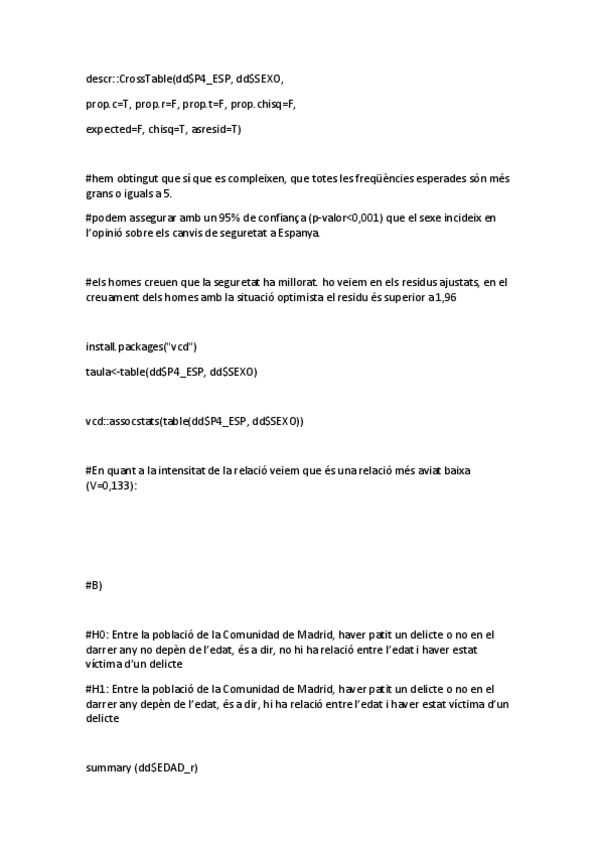 descr::CrossTable(dd$P4_ESP, dd$SEXO,

prop.c=T, prop.r=F, prop.t=F, prop.chisq=F,

expected=F, chisq=T, asresid=T)

#hem obtingut que sí que es compleixen, que totes les freqüències esperades són més grans o iguals a 5.

#podem assegurar amb un 95% de confiança (p-valor<0,001) que el sexe incideix en l'opinió sobre els canvis de seguretat a Espanya.

#els homes creuen que la seguretat ha millorat. ho veiem en els residus ajustats, en el creuament dels homes amb la situació optimista el residu és superior a 1,96

install.packages("vcd")

taula<-table(dd$P4_ESP, dd$SEXO)

vcd::assocstats(table(dd$P4_ESP, dd$SEXO))

#En quant a la intensitat de la relació veiem que és una relació més aviat baixa (V=0,133):

#B)

#H0: Entre la població de la Comunidad de Madrid, haver patit un delicte o no en el darrer any no depèn de l'edat, és a dir, no hi ha relació entre l'edat i haver estat víctima d'un delicte

#H1: Entre la població de la Comunidad de Madrid, haver patit un delicte o no en el darrer any depèn de l'edat, és a dir, hi ha relació entre l'edat i haver estat víctima d'un delicte

summary (dd$EDAD_r)